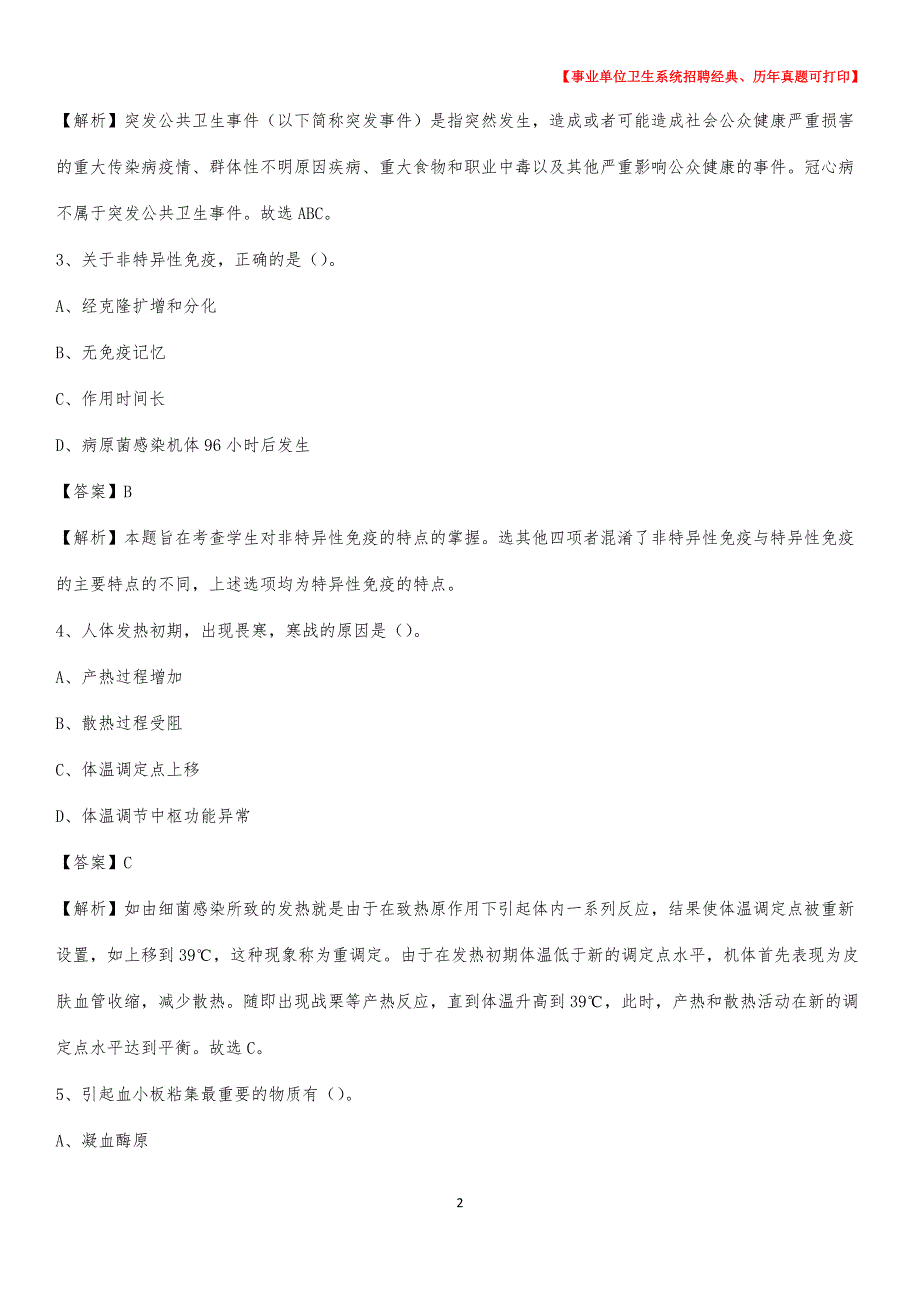 【事业单位卫生系统招聘经典、历年真题可打印】

【解析】突发公共卫生事件（以下简称突发事件）是指突然发生，造成或者可能造成社会公众健康严重损害的重大传染病疫情、群体性不明原因疾病、重大食物和职业中毒以及其他严重影响公众健康的事件。冠心病不属于突发公共卫生事件。故选 ABC。

3、关于非特异性免疫，正确的是（）。

A、经克隆扩增和分化

B、无免疫记忆

C、作用时间长

D、病原菌感染机体 96 小时后发生

【答案】B

【解析】本题旨在考查学生对非特异性免疫的特点的掌握。选其他四项者混淆了非特异性免疫与特异性免疫的主要特点的不同，上述选项均为特异性免疫的特点。

4、人体发热初期，出现畏寒，寒战的原因是（）。

A、产热过程增加

B、散热过程受阻

C、体温调定点上移

D、体温调节中枢功能异常

【答案】C

【解析】如由细菌感染所致的发热就是由于在致热原作用下引起体内一系列反应，结果使体温调定点被重新设置，如上移到 39℃，这种现象称为重调定。由于在发热初期体温低于新的调定点水平，机体首先表现为皮肤血管收缩，减少散热。随即出现战栗等产热反应，直到体温升高到 39℃，此时，产热和散热活动在新的调定点水平达到平衡。故选 C。

5、引起血小板粘集最重要的物质有（）。

A、凝血酶原

2